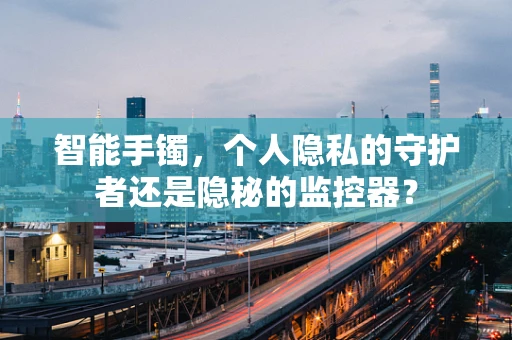 智能手镯，个人隐私的守护者还是隐秘的监控器？